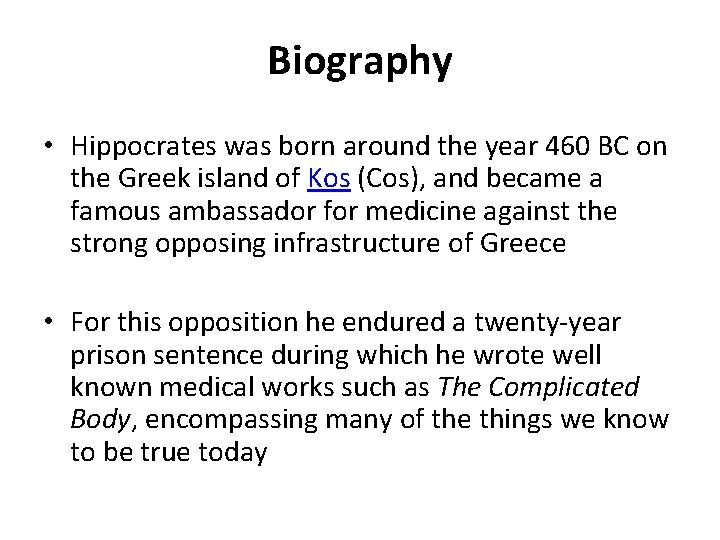 Biography

• Hippocrates was born around the year 460 BC on the Greek island of Kos (Cos), and became a famous ambassador for medicine against the strong opposing infrastructure of Greece

• For this opposition he endured a twenty-year prison sentence during which he wrote well known medical works such as The Complicated Body, encompassing many of the things we know to be true today